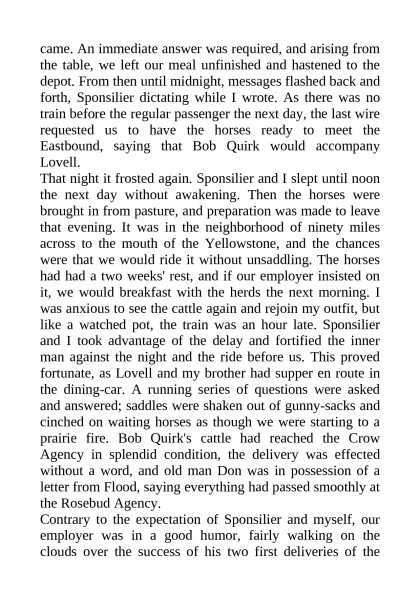 came. An immediate answer was required, and arising from the table, we left our meal unfinished and hastened to the depot. From then until midnight, messages flashed back and forth, Sponsilier dictating while I wrote. As there was no train before the regular passenger the next day, the last wire requested us to have the horses ready to meet the Eastbound, saying that Bob Quirk would accompany Lovell.

That night it frosted again. Sponsilier and I slept until noon the next day without awakening. Then the horses were brought in from pasture, and preparation was made to leave that evening. It was in the neighborhood of ninety miles across to the mouth of the Yellowstone, and the chances were that we would ride it without unsaddling. The horses had had a two weeks' rest, and if our employer insisted on it, we would breakfast with the herds the next morning. I was anxious to see the cattle again and rejoin my outfit, but like a watched pot, the train was an hour late. Sponsilier and I took advantage of the delay and fortified the inner man against the night and the ride before us. This proved fortunate, as Lovell and my brother had supper en route in the dining-car. A running series of questions were asked and answered; saddles were shaken out of gunny-sacks and cinched on waiting horses as though we were starting to a prairie fire. Bob Quirk's cattle had reached the Crow Agency in splendid condition, the delivery was effected without a word, and old man Don was in possession of a letter from Flood, saying everything had passed smoothly at the Rosebud Agency.

Contrary to the expectation of Sponsilier and myself, our employer was in a good humor, fairly walking on the clouds over the success of his two first deliveries of the